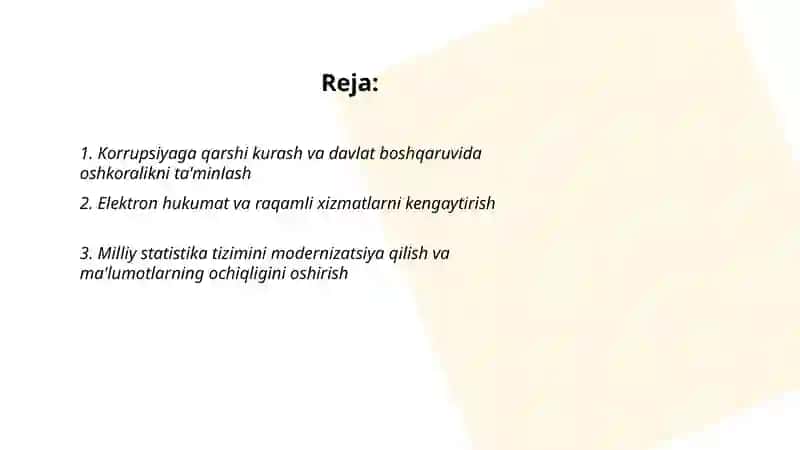 Reja:

1. Korrupsiyaga qarshi kurash va davlat boshqaruvida oshkoralikni ta'minlash

2. Elektron hukumat va raqamli xizmatlarni kengaytirish

3. Milliy statistika tizimini modernizatsiya qilish va ma'lumotlarning ochiqligini oshirish